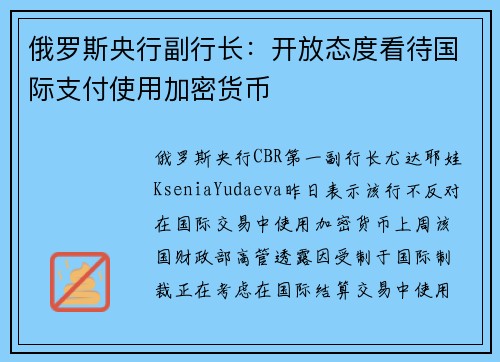 俄罗斯央行副行长：开放态度看待国际支付使用加密货币

俄罗斯央行CBR第一副行长尤达耶娃KseniaYudaeva昨日表示该行不反对在国际交易中使用加密货币上周该国财政部高管透露因受制于国际制裁正在考虑在国际结算交易中使用